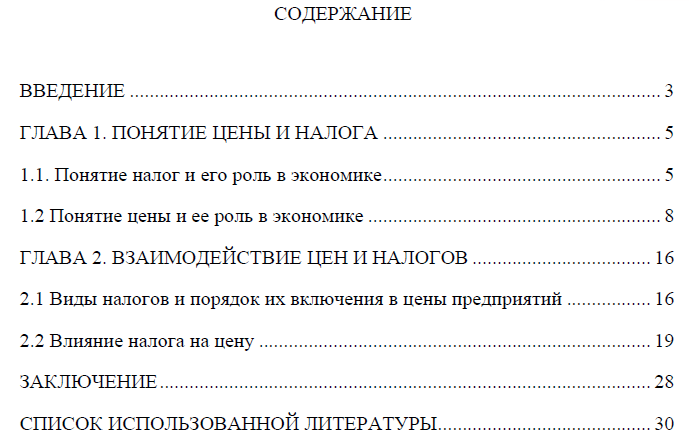 СОДЕРЖАНИЕ

ВВЕДЕНИЕ 3

ГЛАВА 1. ПОНЯТИЕ ЦЕНЫ И НАЛОГА 5

1.1. Понятие налог и его роль в экономике 5

1.2 Понятие цены и ее роль в экономике 8

ГЛАВА 2. ВЗАИМОДЕЙСТВИЕ ЦЕН И НАЛОГОВ 16

2.1 Виды налогов и порядок их включения в цены предприятий 16

2.2 Влияние налога на цену 19

ЗАКЛЮЧЕНИЕ 28

СПИСОК ИСПОЛЬЗОВАННОЙ ЛИТЕРАТУРЫ 30